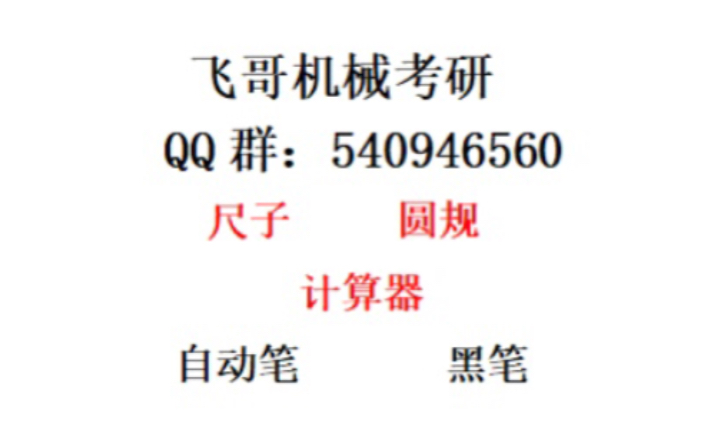 飞哥机械考研

QQ 群：540946560

尺子　　圆规

计算器

自动笔　　黑笔